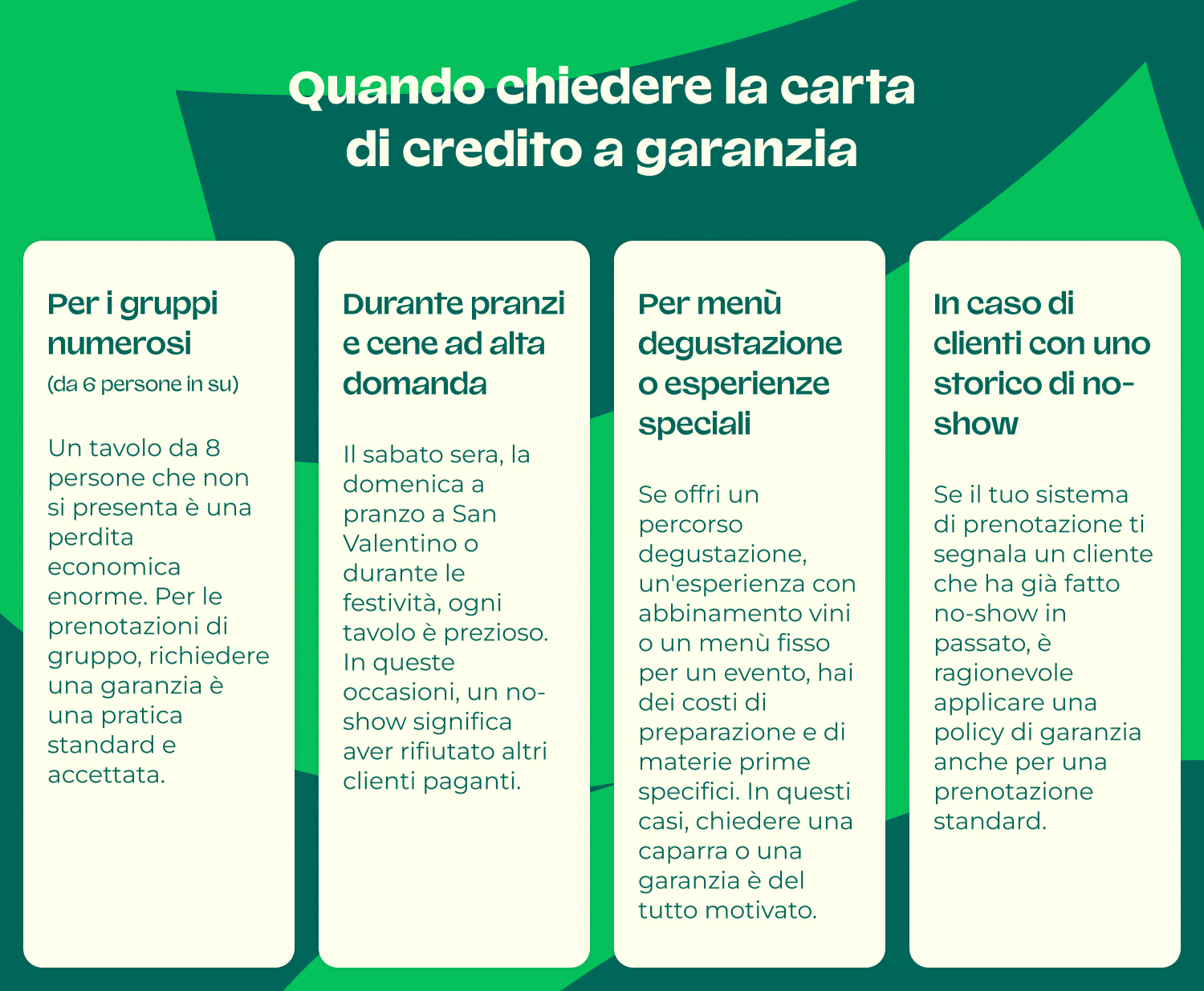 Quando chiedere la carta di credito a garanzia

Per i gruppi numerosi
(da 6 persone in su)

Un tavolo da 8 persone che non si presenta è una perdita economica enorme. Per le prenotazioni di gruppo, richiedere una garanzia è una pratica standard e accettata.

Durante pranzi e cene ad alta domanda

Il sabato sera, la domenica a pranzo a San Valentino o durante le festività, ogni tavolo è prezioso. In queste occasioni, un no-show significa aver rifiutato altri clienti paganti.

Per menù degustazione o esperienze speciali

Se offri un percorso degustazione, un'esperienza con abbinamento vini o un menù fisso per un evento, hai dei costi di preparazione e di materie prime specifici. In questi casi, chiedere una caparra o una garanzia è del tutto motivato.

In caso di clienti con uno storico di no-show

Se il tuo sistema di prenotazione ti segnala un cliente che ha già fatto no-show in passato, è ragionevole applicare una policy di garanzia anche per una prenotazione standard.